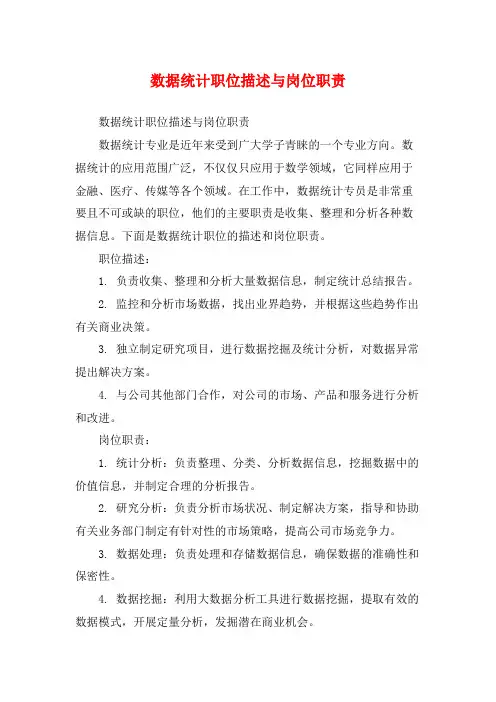 数据统计职位描述与岗位职责

数据统计职位描述与岗位职责

数据统计专业是近年来受到广大学子青睐的一个专业方向。数据统计的应用范围广泛，不仅仅只应用于数学领域，它同样应用于金融、医疗、传媒等各个领域。在工作中，数据统计专员是非常重要且不可或缺的职位，他们的主要职责是收集、整理和分析各种数据信息。下面是数据统计职位的描述和岗位职责。

职位描述：

1. 负责收集、整理和分析大量数据信息，制定统计总结报告。

2. 监控和分析市场数据，找出业界趋势，并根据这些趋势作出有关商业决策。

3. 独立制定研究项目，进行数据挖掘及统计分析，对数据异常提出解决方案。

4. 与公司其他部门合作，对公司的市场、产品和服务进行分析和改进。

岗位职责：

1. 统计分析：负责整理、分类、分析数据信息，挖掘数据中的价值信息，并制定合理的分析报告。

2. 研究分析：负责分析市场状况、制定解决方案，指导和协助有关业务部门制定有针对性的市场策略，提高公司市场竞争力。

3. 数据处理：负责处理和存储数据信息，确保数据的准确性和保密性。

4. 数据挖掘：利用大数据分析工具进行数据挖掘，提取有效的数据模式，开展定量分析，发掘潜在商业机会。